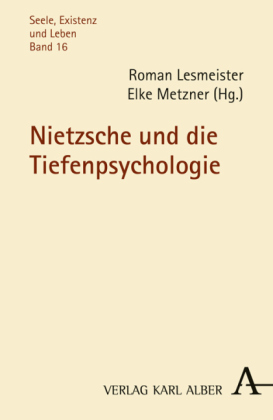 Seele, Existenz
und Leben
Band 16

Roman Lesmeister
Elke Metzner (Hg.)

Nietzsche und die Tiefenpsychologie

VERLAG KARL ALBER A